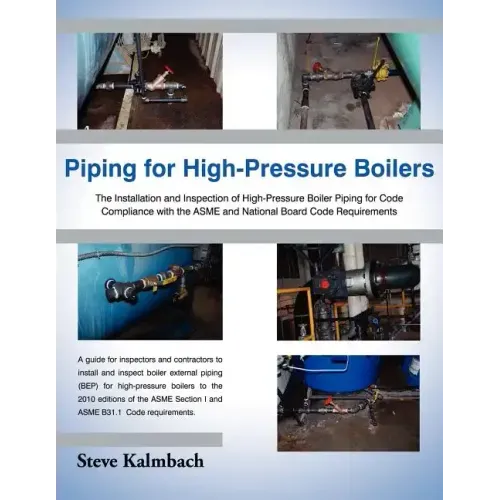 Piping for High-Pressure Boilers

The Installation and Inspection of High-Pressure Boiler Piping for Code Compliance with the ASME and National Board Code Requirements

A guide for inspectors and contractors to install and inspect boiler external piping (BEP) for high-pressure boilers to the 2010 editions of the ASME Section I and ASME B31.1 Code requirements.

Steve Kalmbach